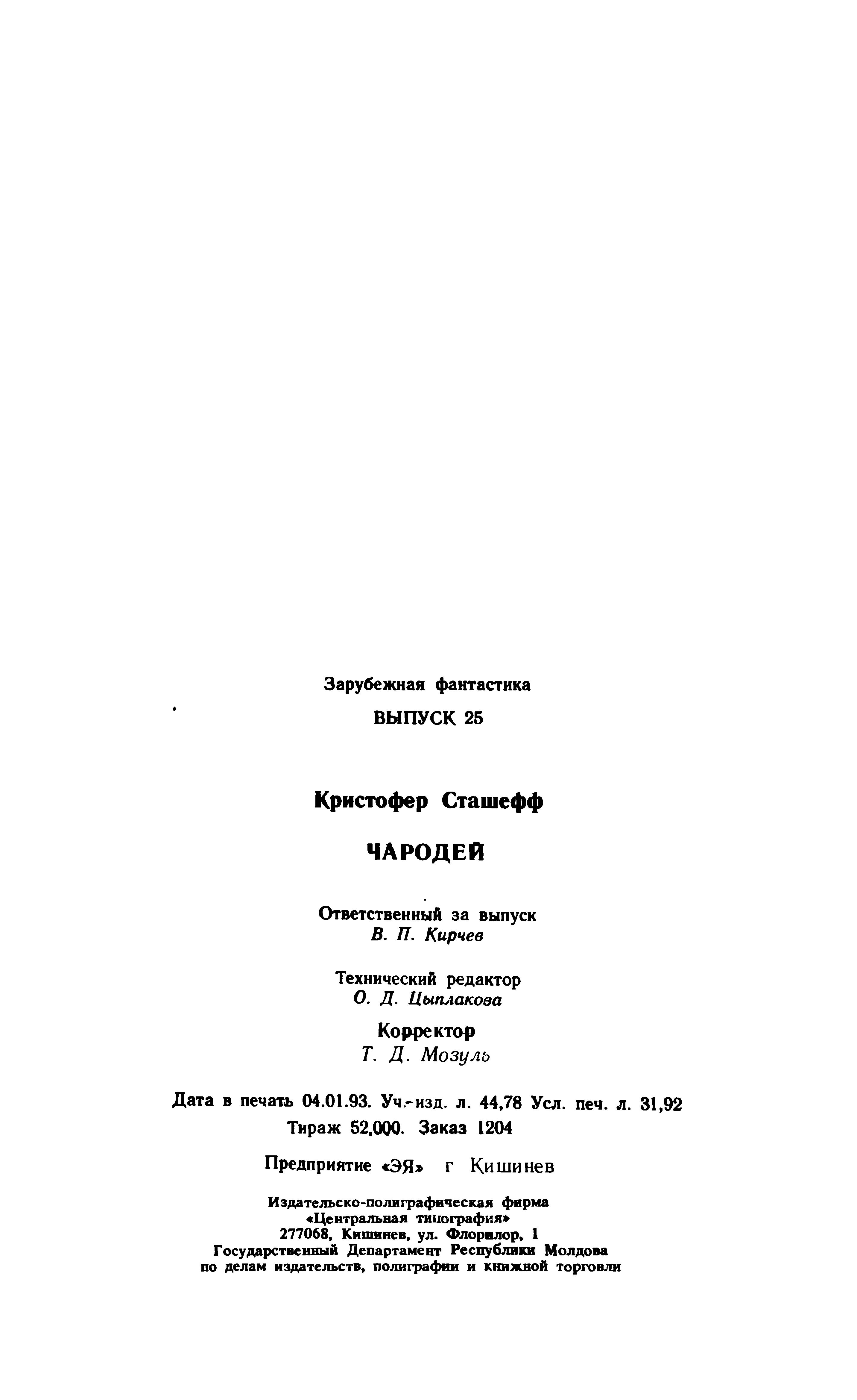 Зарубежная фантастика

ВЫПУСК 25

Кристофер Сташефф

ЧАРОДЕЙ

Ответственный за выпуск
В. П. Кирчев

Технический редактор
О. Д. Цыплакова

Корректор
Т. Д. Мозуль

Дата в печать 04.01.93. Уч.-изд. л. 44,78 Усл. печ. л. 31,92
Тираж 52.000. Заказ 1204

Предприятие «ЭЯ» г Кишинев

Издательско-полиграфическая фирма
«Центральная типография»
277068, Кишинев, ул. Флорилор, 1
Государственный Департамент Республики Молдова
по делам издательств, полиграфии и книжной торговли